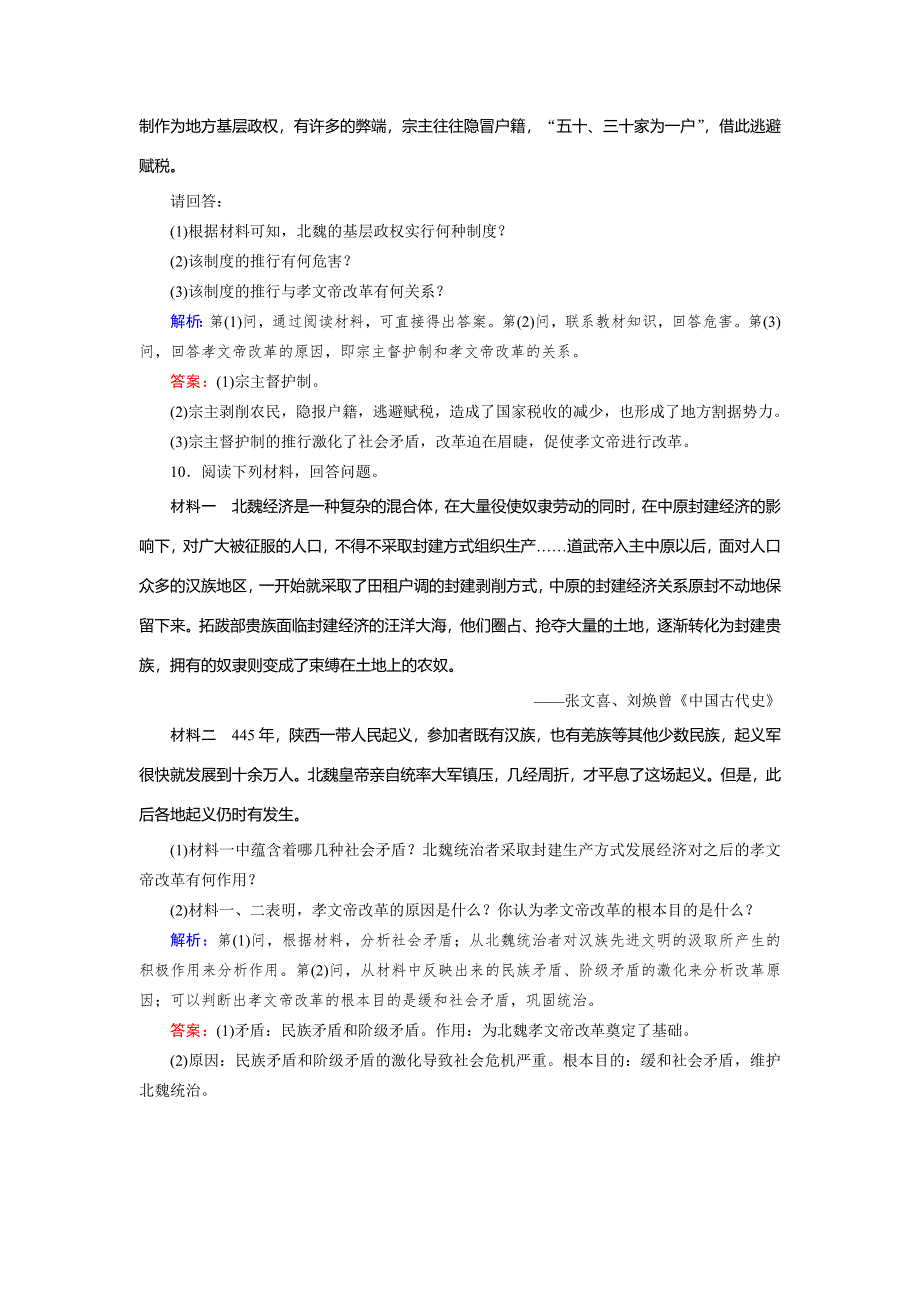 制作为地方基层政权，有许多的弊端，宗主往往隐冒户籍，“五十、三十家为一户”，借此逃避赋税。

请回答：

(1)根据材料可知，北魏的基层政权实行何种制度？

(2)该制度的推行有何危害？

(3)该制度的推行与孝文帝改革有何关系？

解析：第(1)问，通过阅读材料，可直接得出答案。第(2)问，联系教材知识，回答危害。第(3)问，回答孝文帝改革的原因，即宗主督护制和孝文帝改革的关系。

答案：(1)宗主督护制。

(2)宗主剥削农民，隐报户籍，逃避赋税，造成了国家税收的减少，也形成了地方割据势力。

(3)宗主督护制的推行激化了社会矛盾，改革迫在眉睫，促使孝文帝进行改革。

10．阅读下列材料，回答问题。

材料一　北魏经济是一种复杂的混合体，在大量役使奴隶劳动的同时，在中原封建经济的影响下，对广大被征服的人口，不得不采取封建方式组织生产……道武帝入主中原以后，面对人口众多的汉族地区，一开始就采取了田租户调的封建剥削方式，中原的封建经济关系原封不动地保留下来。拓跋部贵族面临封建经济的汪洋大海，他们圈占、抢夺大量的土地，逐渐转化为封建贵族，拥有的奴隶则变成了束缚在土地上的农奴。

——张文喜、刘焕曾《中国古代史》

材料二　445年，陕西一带人民起义，参加者既有汉族，也有羌族等其他少数民族，起义军很快就发展到十余万人。北魏皇帝亲自统率大军镇压，几经周折，才平息了这场起义。但是，此后各地起义仍时有发生。

(1)材料一中蕴含着哪几种社会矛盾？北魏统治者采取封建生产方式发展经济对之后的孝文帝改革有何作用？

(2)材料一、二表明，孝文帝改革的原因是什么？你认为孝文帝改革的根本目的是什么？

解析：第(1)问，根据材料，分析社会矛盾；从北魏统治者对汉族先进文明的汲取所产生的积极作用来分析作用。第(2)问，从材料中反映出来的民族矛盾、阶级矛盾的激化来分析改革原因；可以判断出孝文帝改革的根本目的是缓和社会矛盾，巩固统治。

答案：(1)矛盾：民族矛盾和阶级矛盾。作用：为北魏孝文帝改革奠定了基础。

(2)原因：民族矛盾和阶级矛盾的激化导致社会危机严重。根本目的：缓和社会矛盾，维护北魏统治。